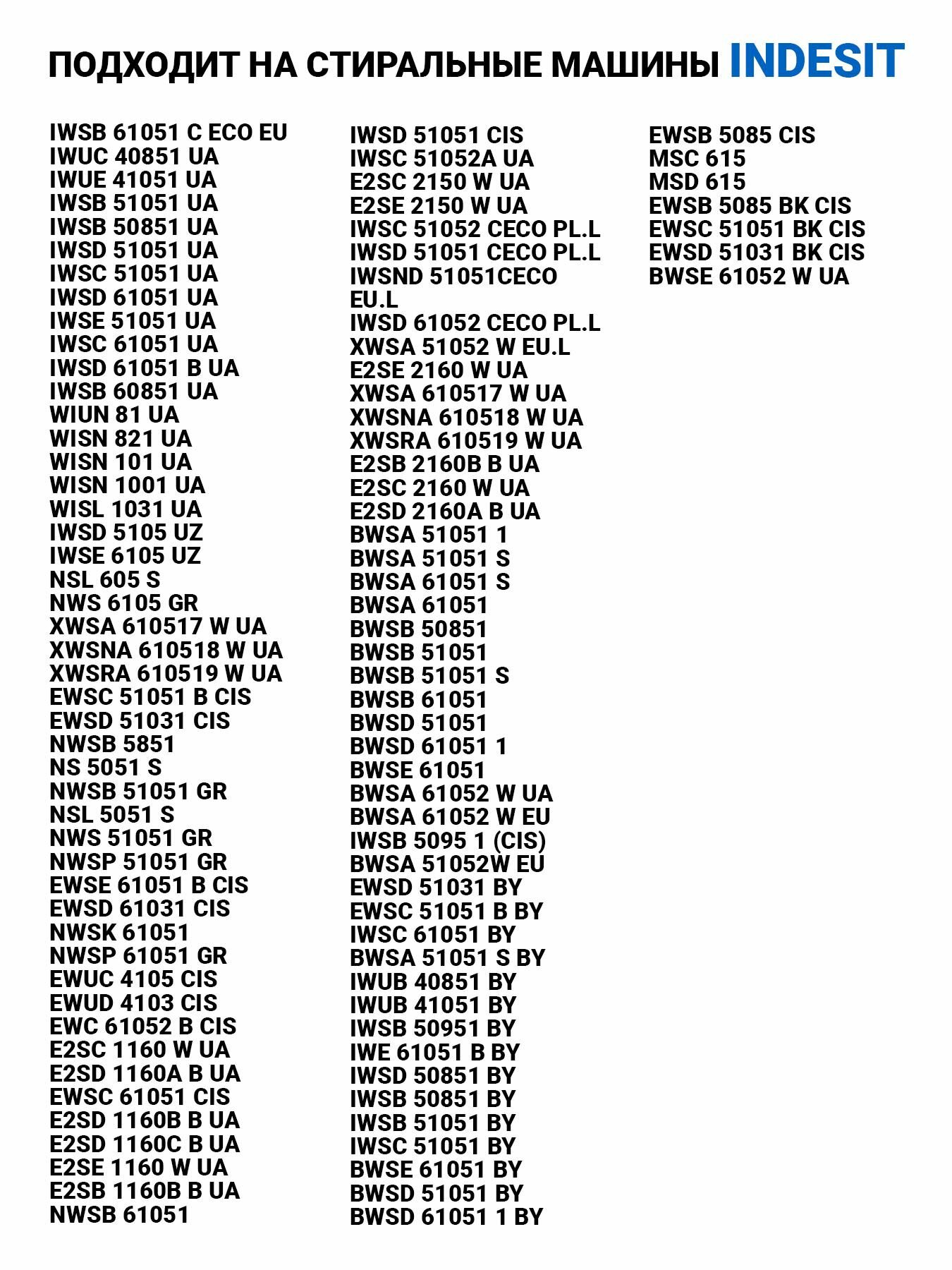 ПОДХОДИТ НА СТИРАЛЬНЫЕ МАШИНЫ INDESIT

IWSB 61051 C ECO EU
IWUC 40851 UA
IWUE 41051 UA
IWSB 51051 UA
IWSB 50851 UA
IWSD 51051 UA
IWSC 51051 UA
IWSD 61051 UA
IWSE 51051 UA
IWSC 61051 UA
IWSD 61051 B UA
IWSB 60851 UA
WIUN 81 UA
WISN 821 UA
WISN 101 UA
WISN 1001 UA
WISL 1031 UA
IWSD 5105 UZ
IWSE 6105 UZ
NSL 605 S
NWS 6105 GR
XWSA 610517 W UA
XWSNA 610518 W UA
XWSRA 610519 W UA
EWSC 51051 B CIS
EWSD 51031 CIS
NWSB 5851
NS 5051 S
NWSB 51051 GR
NSL 5051 S
NWS 51051 GR
NWSP 51051 GR
EWSE 61051 B CIS
EWSD 61031 CIS
NWSK 61051
NWSP 61051 GR
EWUC 4105 CIS
EWUD 4103 CIS
EWC 61052 B CIS
E2SC 1160 W UA
E2SD 1160A B UA
EWSC 61051 CIS
E2SD 1160B B UA
E2SD 1160C B UA
E2SE 1160 W UA
E2SB 1160B B UA
NWSB 61051

IWSD 51051 CIS
IWSC 51052A UA
E2SC 2150 W UA
E2SE 2150 W UA
IWSC 51052 CECO PL.L
IWSD 51051 CECO PL.L
IWSND 51051CECO EU.L
IWSD 61052 CECO PL.L
XWSA 51052 W EU.L
E2SE 2160 W UA
XWSA 610517 W UA
XWSNA 610518 W UA
XWSRA 610519 W UA
E2SB 2160B B UA
E2SC 2160 W UA
E2SD 2160A B UA
BWSA 51051 1
BWSA 51051 S
BWSA 61051 S
BWSA 61051
BWSB 50851
BWSB 51051
BWSB 51051 S
BWSB 61051
BWSD 51051
BWSD 61051 1
BWSE 61051
BWSA 61052 W UA
BWSA 61052 W EU
IWSB 5095 1 (CIS)
BWSA 51052W EU
EWSD 51031 BY
EWSC 51051 B BY
IWSC 61051 BY
BWSA 51051 S BY
IWUB 40851 BY
IWUB 41051 BY
IWSB 50951 BY
IWE 61051 B BY
IWSD 50851 BY
IWSB 50851 BY
IWSB 51051 BY
IWSC 51051 BY
BWSE 61051 BY
BWSD 51051 BY
BWSD 61051 1 BY

EWSB 5085 CIS
MSC 615
MSD 615
EWSB 5085 BK CIS
EWSC 51051 BK CIS
EWSD 51031 BK CIS
BWSE 61052 W UA